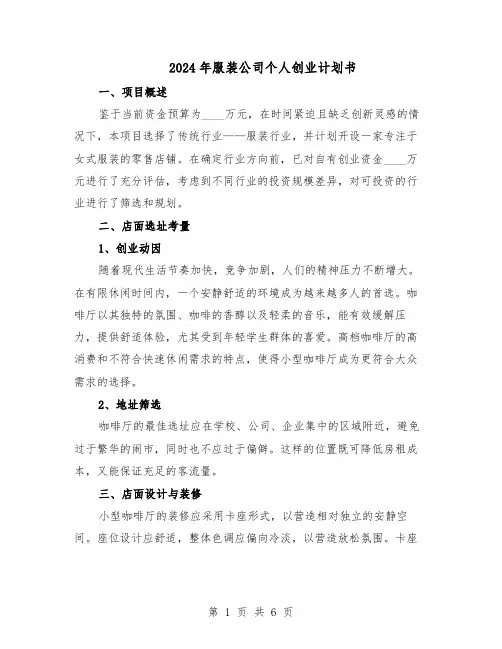 2024年服装公司个人创业计划书

一、项目概述

鉴于当前资金预算为____万元，在时间紧迫且缺乏创新灵感的情况下，本项目选择了传统行业——服装行业，并计划开设一家专注于女式服装的零售店铺。在确定行业方向前，已对自有创业资金____万元进行了充分评估，考虑到不同行业的投资规模差异，对可投资的行业进行了筛选和规划。

二、店面选址考量

1、创业动因

随着现代生活节奏加快，竞争加剧，人们的精神压力不断增大。在有限休闲时间内，一个安静舒适的环境成为越来越多人的首选。咖啡厅以其独特的氛围、咖啡的香醇以及轻柔的音乐，能有效缓解压力，提供舒适体验，尤其受到年轻学生群体的喜爱。高档咖啡厅的高消费和不符合快速休闲需求的特点，使得小型咖啡厅成为更符合大众需求的选择。

2、地址筛选

咖啡厅的最佳选址应在学校、公司、企业集中的区域附近，避免过于繁华的闹市，同时也不应过于偏僻。这样的位置既可降低房租成本，又能保证充足的客流量。

三、店面设计与装修

小型咖啡厅的装修应采用卡座形式，以营造相对独立的安静空间。座位设计应舒适，整体色调应偏向冷淡，以营造放松氛围。卡座

第 1 页 共 6 页